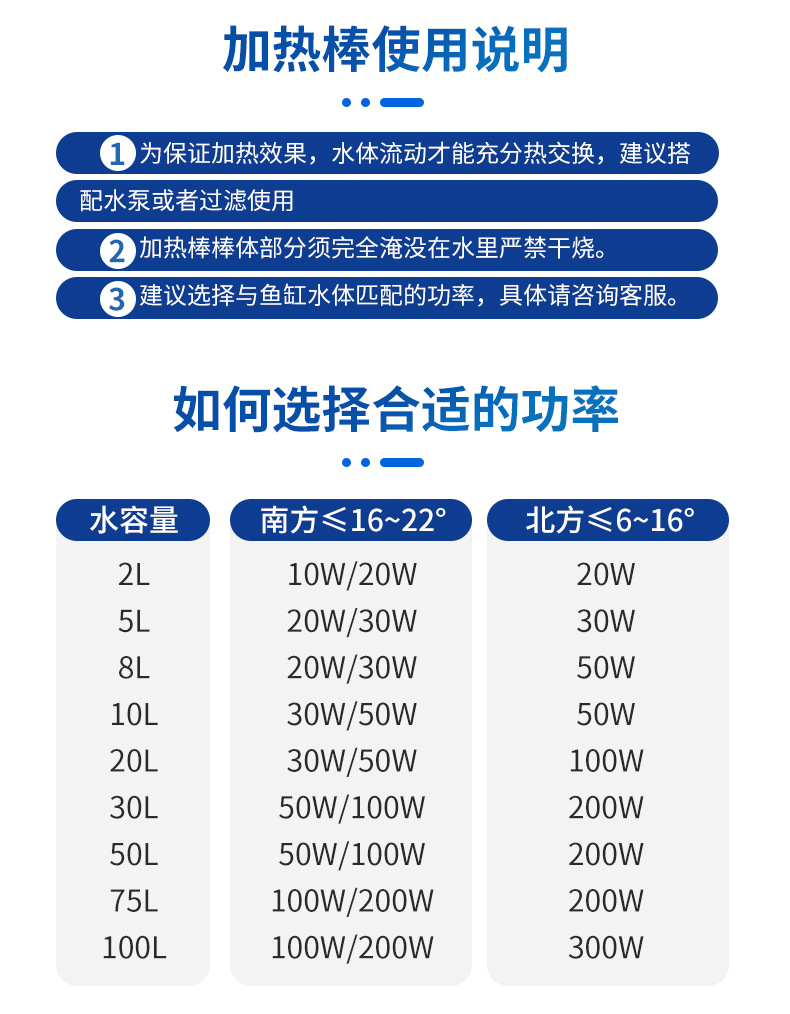 加热棒使用说明

1 为保证加热效果，水体流动才能充分热交换，建议搭配水泵或者过滤使用

2 加热棒棒体部分须完全淹没在水里严禁干烧。

3 建议选择与鱼缸水体匹配的功率，具体请咨询客服。

如何选择合适的功率

| 水容量 | 南方≤16~22° | 北方≤6~16° |
|---|---|---|
| 2L | 10W/20W | 20W |
| 5L | 20W/30W | 30W |
| 8L | 20W/30W | 50W |
| 10L | 30W/50W | 50W |
| 20L | 30W/50W | 100W |
| 30L | 50W/100W | 200W |
| 50L | 50W/100W | 200W |
| 75L | 100W/200W | 200W |
| 100L | 100W/200W | 300W |